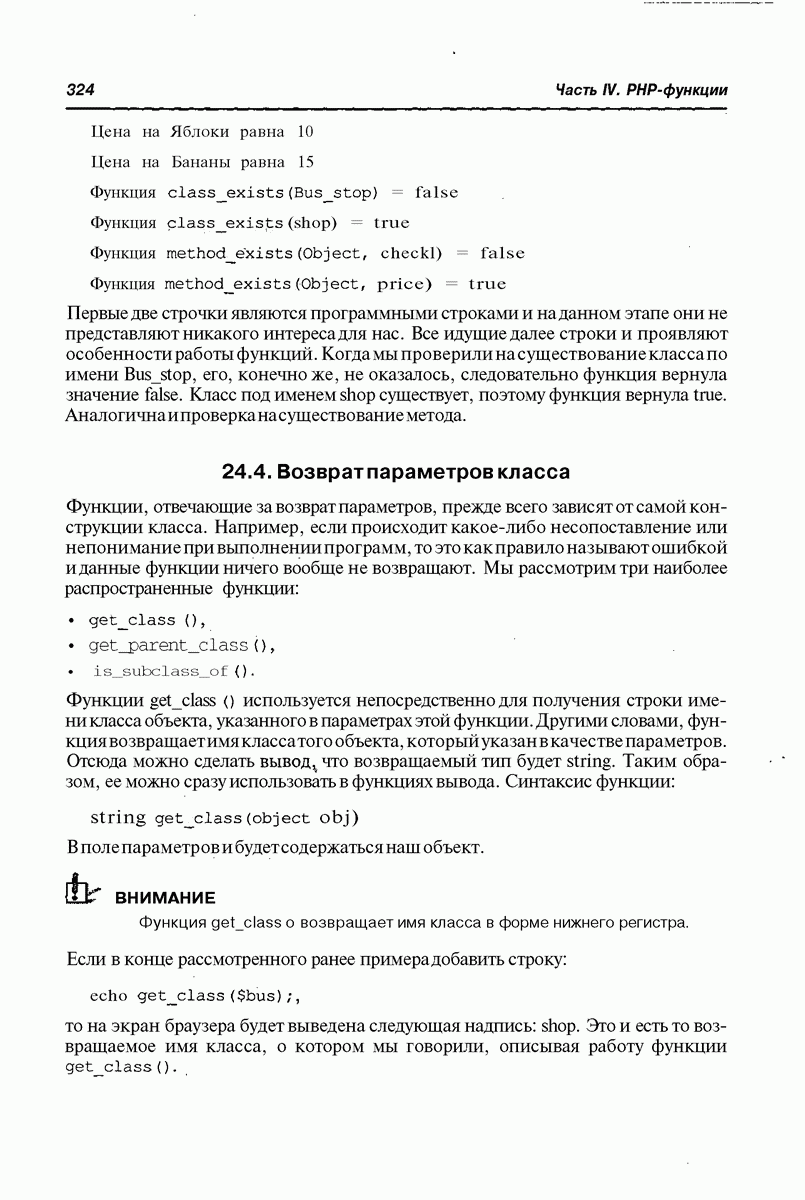 324

Часть IV. PHP-функции

Цена на Яблоки равна 10

Цена на Бананы равна 15

Функция class_exists(Bus_stop) = false

Функция class_exists(shop) = true

Функция method_exists(Object, checkl) = false

Функция method_exists(Object, price) = true

Первые две строчки являются программными строками и на данном этапе они не представляют никакого интереса для нас. Все идущие далее строки и проявляют особенности работы функций. Когда мы проверили на существование класса по имени Bus_stop, его, конечно же, не оказалось, следовательно функция вернула значение false. Класс под именем shop существует, поэтому функция вернула true. Аналогична и проверка на существование метода.

24.4. Возврат параметров класса

Функции, отвечающие за возврат параметров, прежде всего зависят от самой конструкции класса. Например, если происходит какое-либо несопоставление или непонимание при выполнении программ, то это как правило называют ошибкой и данные функции ничего вообще не возвращают. Мы рассмотрим три наиболее распространенные функции:

• get_class (),
• get_parent_class(),
• is_subclass_of().

Функции get_class () используется непосредственно для получения строки имени класса объекта, указанного в параметрах этой функции. Другими словами, функция возвращает имя класса того объекта, который указан в качестве параметров. Отсюда можно сделать вывод, что возвращаемый тип будет string. Таким образом, ее можно сразу использовать в функциях вывода. Синтаксис функции:

string get_class(object obj)

В поле параметров и будет содержаться наш объект.

ВНИМАНИЕ

Функция get_class о возвращает имя класса в форме нижнего регистра.

Если в конце рассмотренного ранее примера добавить строку:

echo get_class($bus);,

то на экран браузера будет выведена следующая надпись: shop. Это и есть то возвращаемое имя класса, о котором мы говорили, описывая работу функции get_class().